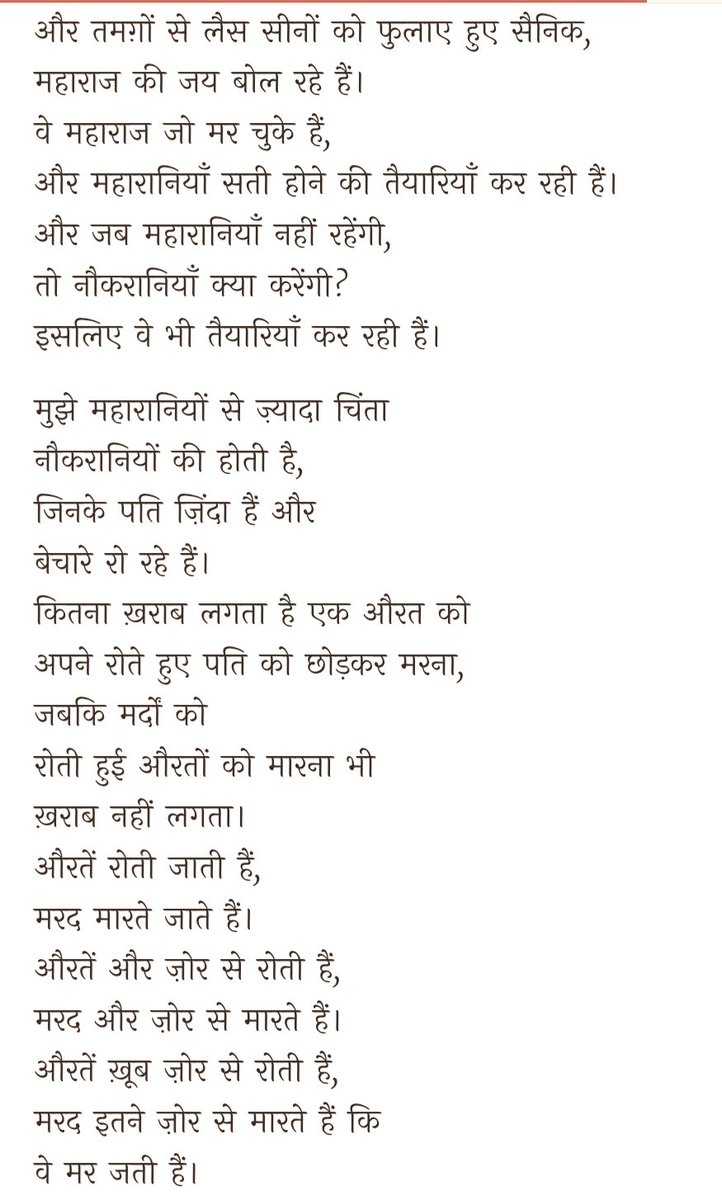 और तमग़ों से लैस सीनों को फुलाए हुए सैनिक,
महाराज की जय बोल रहे हैं।
वे महाराज जो मर चुके हैं,
और महारानियाँ सती होने की तैयारियाँ कर रही हैं।
और जब महारानियाँ नहीं रहेंगी,
तो नौकरानियाँ क्या करेंगी?
इसलिए वे भी तैयारियाँ कर रही हैं।

मुझे महारानियों से ज़्यादा चिंता
नौकरानियों की होती है,
जिनके पति ज़िंदा हैं और
बेचारे रो रहे हैं।
कितना ख़राब लगता है एक औरत को
अपने रोते हुए पति को छोड़कर मरना,
जबकि मर्दों को
रोती हुई औरतों को मारना भी
ख़राब नहीं लगता।
औरतें रोती जाती हैं,
मरद मारते जाते हैं।
औरतें और ज़ोर से रोती हैं,
मरद और ज़ोर से मारते हैं।
औरतें ख़ूब ज़ोर से रोती हैं,
मरद इतने ज़ोर से मारते हैं कि
वे मर जती हैं।